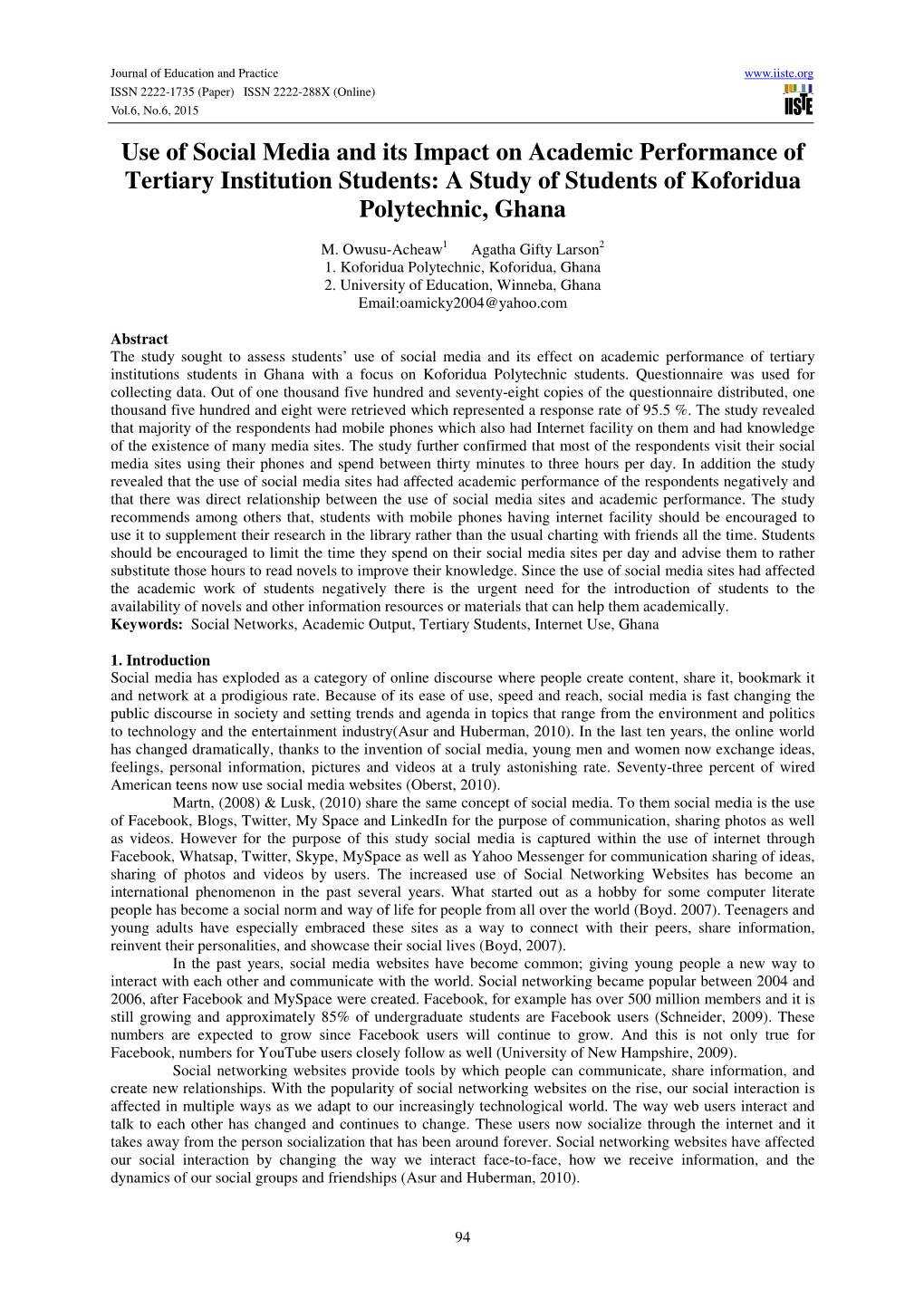 Journal of Education and Practice
ISSN 2222-1735 (Paper) ISSN 2222-288X (Online)
Vol.6, No.6, 2015

www.iiste.org
IISTE

Use of Social Media and its Impact on Academic Performance of Tertiary Institution Students: A Study of Students of Koforidua Polytechnic, Ghana

M. Owusu-Acheaw$^1$ Agatha Gifty Larson$^2$
1. Koforidua Polytechnic, Koforidua, Ghana
2. University of Education, Winneba, Ghana
Email:oamicky2004@yahoo.com

Abstract
The study sought to assess students' use of social media and its effect on academic performance of tertiary institutions students in Ghana with a focus on Koforidua Polytechnic students. Questionnaire was used for collecting data. Out of one thousand five hundred and seventy-eight copies of the questionnaire distributed, one thousand five hundred and eight were retrieved which represented a response rate of 95.5 %. The study revealed that majority of the respondents had mobile phones which also had Internet facility on them and had knowledge of the existence of many media sites. The study further confirmed that most of the respondents visit their social media sites using their phones and spend between thirty minutes to three hours per day. In addition the study revealed that the use of social media sites had affected academic performance of the respondents negatively and that there was direct relationship between the use of social media sites and academic performance. The study recommends among others that, students with mobile phones having internet facility should be encouraged to use it to supplement their research in the library rather than the usual charting with friends all the time. Students should be encouraged to limit the time they spend on their social media sites per day and advise them to rather substitute those hours to read novels to improve their knowledge. Since the use of social media sites had affected the academic work of students negatively there is the urgent need for the introduction of students to the availability of novels and other information resources or materials that can help them academically.
Keywords: Social Networks, Academic Output, Tertiary Students, Internet Use, Ghana

1. Introduction
Social media has exploded as a category of online discourse where people create content, share it, bookmark it and network at a prodigious rate. Because of its ease of use, speed and reach, social media is fast changing the public discourse in society and setting trends and agenda in topics that range from the environment and politics to technology and the entertainment industry(Asur and Huberman, 2010). In the last ten years, the online world has changed dramatically, thanks to the invention of social media, young men and women now exchange ideas, feelings, personal information, pictures and videos at a truly astonishing rate. Seventy-three percent of wired American teens now use social media websites (Oberst, 2010).

Martn, (2008) & Lusk, (2010) share the same concept of social media. To them social media is the use of Facebook, Blogs, Twitter, My Space and LinkedIn for the purpose of communication, sharing photos as well as videos. However for the purpose of this study social media is captured within the use of internet through Facebook, Whatsap, Twitter, Skype, MySpace as well as Yahoo Messenger for communication sharing of ideas, sharing of photos and videos by users. The increased use of Social Networking Websites has become an international phenomenon in the past several years. What started out as a hobby for some computer literate people has become a social norm and way of life for people from all over the world (Boyd. 2007). Teenagers and young adults have especially embraced these sites as a way to connect with their peers, share information, reinvent their personalities, and showcase their social lives (Boyd, 2007).

In the past years, social media websites have become common; giving young people a new way to interact with each other and communicate with the world. Social networking became popular between 2004 and 2006, after Facebook and MySpace were created. Facebook, for example has over 500 million members and it is still growing and approximately 85% of undergraduate students are Facebook users (Schneider, 2009). These numbers are expected to grow since Facebook users will continue to grow. And this is not only true for Facebook, numbers for YouTube users closely follow as well (University of New Hampshire, 2009).

Social networking websites provide tools by which people can communicate, share information, and create new relationships. With the popularity of social networking websites on the rise, our social interaction is affected in multiple ways as we adapt to our increasingly technological world. The way web users interact and talk to each other has changed and continues to change. These users now socialize through the internet and it takes away from the person socialization that has been around forever. Social networking websites have affected our social interaction by changing the way we interact face-to-face, how we receive information, and the dynamics of our social groups and friendships (Asur and Huberman, 2010).

94